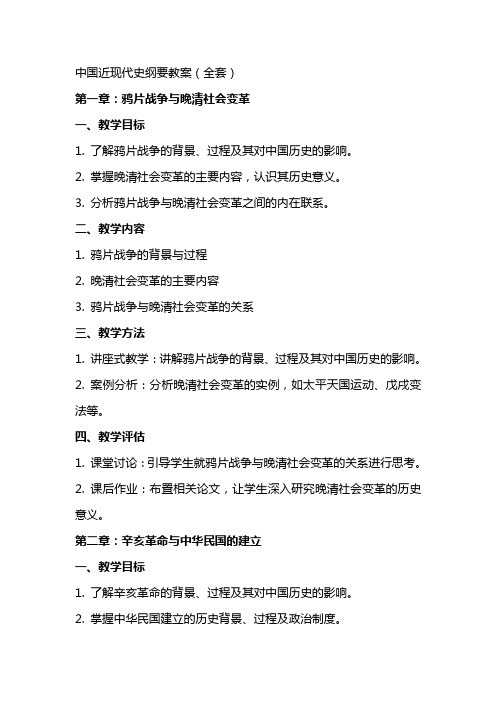 中国近现代史纲要教案（全套）

第一章：鸦片战争与晚清社会变革

一、教学目标

1. 了解鸦片战争的背景、过程及其对中国历史的影响。

2. 掌握晚清社会变革的主要内容，认识其历史意义。

3. 分析鸦片战争与晚清社会变革之间的内在联系。

二、教学内容

1. 鸦片战争的背景与过程

2. 晚清社会变革的主要内容

3. 鸦片战争与晚清社会变革的关系

三、教学方法

1. 讲座式教学：讲解鸦片战争的背景、过程及其对中国历史的影响。

2. 案例分析：分析晚清社会变革的实例，如太平天国运动、戊戌变法等。

四、教学评估

1. 课堂讨论：引导学生就鸦片战争与晚清社会变革的关系进行思考。

2. 课后作业：布置相关论文，让学生深入研究晚清社会变革的历史意义。

第二章：辛亥革命与中华民国的建立

一、教学目标

1. 了解辛亥革命的背景、过程及其对中国历史的影响。

2. 掌握中华民国建立的历史背景、过程及政治制度。